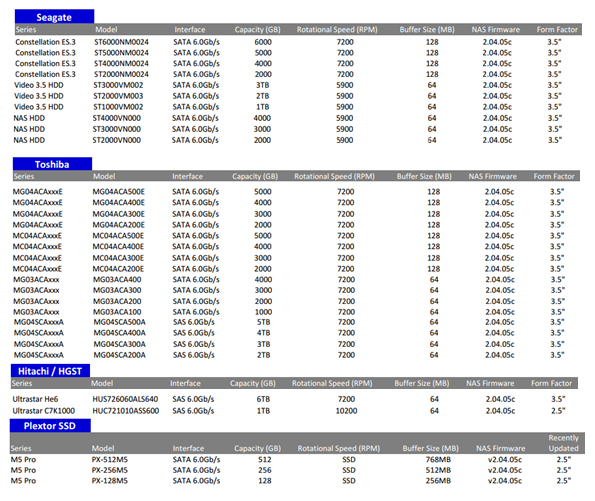 Seagate

| Series | Model | Interface | Capacity (GB) | Rotational Speed (RPM) | Buffer Size (MB) | NAS Firmware | Form Factor |
|---|---|---|---|---|---|---|---|
| Constellation ES.3 | ST6000NM0024 | SATA 6.0Gb/s | 6000 | 7200 | 128 | 2.04.05c | 3.5" |
| Constellation ES.3 | ST5000NM0024 | SATA 6.0Gb/s | 5000 | 7200 | 128 | 2.04.05c | 3.5" |
| Constellation ES.3 | ST4000NM0024 | SATA 6.0Gb/s | 4000 | 7200 | 128 | 2.04.05c | 3.5" |
| Constellation ES.3 | ST2000NM0024 | SATA 6.0Gb/s | 2000 | 7200 | 128 | 2.04.05c | 3.5" |
| Video 3.5 HDD | ST3000VM002 | SATA 6.0Gb/s | 3TB | 5900 | 64 | 2.04.05c | 3.5" |
| Video 3.5 HDD | ST2000VM003 | SATA 6.0Gb/s | 2TB | 5900 | 64 | 2.04.05c | 3.5" |
| Video 3.5 HDD | ST1000VM002 | SATA 6.0Gb/s | 1TB | 5900 | 64 | 2.04.05c | 3.5" |
| NAS HDD | ST4000VN000 | SATA 6.0Gb/s | 4000 | 5900 | 64 | 2.04.05c | 3.5" |
| NAS HDD | ST3000VN000 | SATA 6.0Gb/s | 3000 | 5900 | 64 | 2.04.05c | 3.5" |
| NAS HDD | ST2000VN000 | SATA 6.0Gb/s | 2000 | 5900 | 64 | 2.04.05c | 3.5" |

Toshiba

| Series | Model | Interface | Capacity (GB) | Rotational Speed (RPM) | Buffer Size (MB) | NAS Firmware | Form Factor |
|---|---|---|---|---|---|---|---|
| MG04ACAxxxE | MG04ACA500E | SATA 6.0Gb/s | 5000 | 7200 | 128 | 2.04.05c | 3.5" |
| MG04ACAxxxE | MG04ACA400E | SATA 6.0Gb/s | 4000 | 7200 | 128 | 2.04.05c | 3.5" |
| MG04ACAxxxE | MG04ACA300E | SATA 6.0Gb/s | 3000 | 7200 | 128 | 2.04.05c | 3.5" |
| MG04ACAxxxE | MG04ACA200E | SATA 6.0Gb/s | 2000 | 7200 | 128 | 2.04.05c | 3.5" |
| MC04ACAxxxE | MC04ACA500E | SATA 6.0Gb/s | 5000 | 7200 | 128 | 2.04.05c | 3.5" |
| MC04ACAxxxE | MC04ACA400E | SATA 6.0Gb/s | 4000 | 7200 | 128 | 2.04.05c | 3.5" |
| MC04ACAxxxE | MC04ACA300E | SATA 6.0Gb/s | 3000 | 7200 | 128 | 2.04.05c | 3.5" |
| MC04ACAxxxE | MC04ACA200E | SATA 6.0Gb/s | 2000 | 7200 | 128 | 2.04.05c | 3.5" |
| MG03ACAxxx | MG03ACA400 | SATA 6.0Gb/s | 4000 | 7200 | 64 | 2.04.05c | 3.5" |
| MG03ACAxxx | MG03ACA300 | SATA 6.0Gb/s | 3000 | 7200 | 64 | 2.04.05c | 3.5" |
| MG03ACAxxx | MG03ACA200 | SATA 6.0Gb/s | 2000 | 7200 | 64 | 2.04.05c | 3.5" |
| MG03ACAxxx | MG03ACA100 | SATA 6.0Gb/s | 1000 | 7200 | 64 | 2.04.05c | 3.5" |
| MG04SCAxxxA | MG04SCA500A | SAS 6.0Gb/s | 5TB | 7200 | 64 | 2.04.05c | 3.5" |
| MG04SCAxxxA | MG04SCA400A | SAS 6.0Gb/s | 4TB | 7200 | 64 | 2.04.05c | 3.5" |
| MG04SCAxxxA | MG04SCA300A | SAS 6.0Gb/s | 3TB | 7200 | 64 | 2.04.05c | 3.5" |
| MG04SCAxxxA | MG04SCA200A | SAS 6.0Gb/s | 2TB | 7200 | 64 | 2.04.05c | 3.5" |

Hitachi / HGST

| Series | Model | Interface | Capacity (GB) | Rotational Speed (RPM) | Buffer Size (MB) | NAS Firmware | Form Factor |
|---|---|---|---|---|---|---|---|
| Ultrastar He6 | HUS726060ALS640 | SAS 6.0Gb/s | 6TB | 7200 | 64 | 2.04.05c | 3.5" |
| Ultrastar C7K1000 | HUC721010ASS600 | SAS 6.0Gb/s | 1TB | 10200 | 64 | 2.04.05c | 2.5" |

Plextor SSD

| Series | Model | Interface | Capacity (GB) | Rotational Speed (RPM) | Buffer Size (MB) | NAS Firmware | Recently Updated |
|---|---|---|---|---|---|---|---|
| M5 Pro | PX-512M5 | SATA 6.0Gb/s | 512 | SSD | 768MB | v2.04.05c | 2.5" |
| M5 Pro | PX-256M5 | SATA 6.0Gb/s | 256 | SSD | 512MB | v2.04.05c | 2.5" |
| M5 Pro | PX-128M5 | SATA 6.0Gb/s | 128 | SSD | 256MB | v2.04.05c | 2.5" |